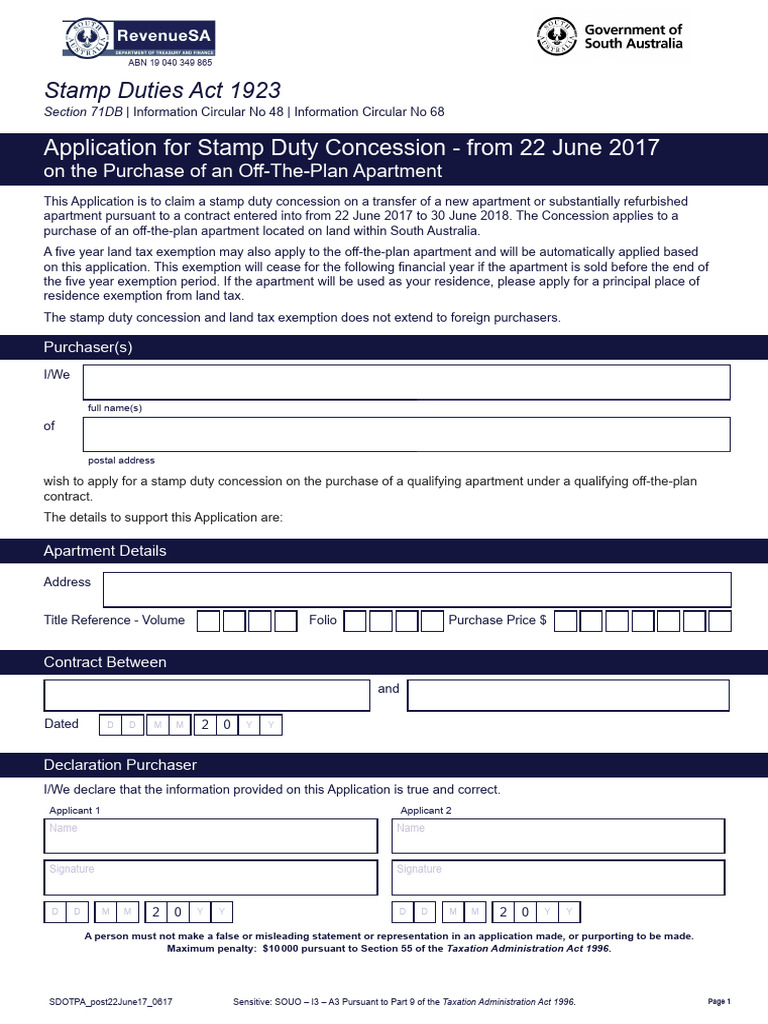 RevenueSA
DEPARTMENT OF TREASURY AND FINANCE
ABN 19 040 349 865

Government of South Australia

Stamp Duties Act 1923

Section 71DB | Information Circular No 48 | Information Circular No 68

Application for Stamp Duty Concession - from 22 June 2017
on the Purchase of an Off-The-Plan Apartment

This Application is to claim a stamp duty concession on a transfer of a new apartment or substantially refurbished apartment pursuant to a contract entered into from 22 June 2017 to 30 June 2018. The Concession applies to a purchase of an off-the-plan apartment located on land within South Australia.

A five year land tax exemption may also apply to the off-the-plan apartment and will be automatically applied based on this application. This exemption will cease for the following financial year if the apartment is sold before the end of the five year exemption period. If the apartment will be used as your residence, please apply for a principal place of residence exemption from land tax.

The stamp duty concession and land tax exemption does not extend to foreign purchasers.

Purchaser(s)

I/We

full name(s)

of

postal address

wish to apply for a stamp duty concession on the purchase of a qualifying apartment under a qualifying off-the-plan contract.

The details to support this Application are:

Apartment Details

Address

Title Reference - Volume Folio Purchase Price $

Contract Between

and

Dated D D M M 2 0 Y Y

Declaration Purchaser

I/We declare that the information provided on this Application is true and correct.

Applicant 1
Name
Signature
D D M M 2 0 Y Y

Applicant 2
Name
Signature
D D M M 2 0 Y Y

A person must not make a false or misleading statement or representation in an application made, or purporting to be made.
Maximum penalty: $10 000 pursuant to Section 55 of the Taxation Administration Act 1996.

SDOTPA_post22June17_0617 Sensitive: SOUO – I3 – A3 Pursuant to Part 9 of the Taxation Administration Act 1996. Page 1